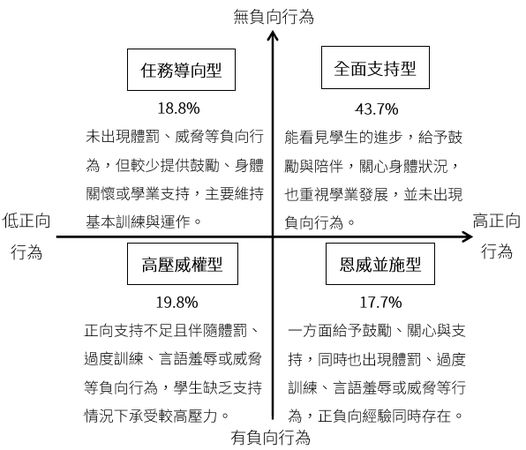 無負向行為

任務導向型

18.8%

未出現體罰、威脅等負向行為，但較少提供鼓勵、身體關懷或學業支持，主要維持基本訓練與運作。

全面支持型

43.7%

能看見學生的進步，給予鼓勵與陪伴，關心身體狀況，也重視學業發展，並未出現負向行為。

低正向行為

高正向行為

高壓威權型

19.8%

正向支持不足且伴隨體罰、過度訓練、言語羞辱或威脅等負向行為，學生缺乏支持情況下承受較高壓力。

恩威並施型

17.7%

一方面給予鼓勵、關心與支持，同時也出現體罰、過度訓練、言語羞辱或威脅等行為，正負向經驗同時存在。

有負向行為